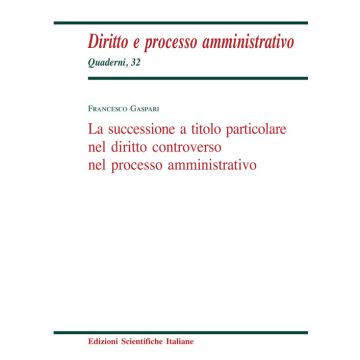 Diritto e processo amministrativo
Quaderni, 32

Francesco Gaspari

La successione a titolo particolare nel diritto controverso nel processo amministrativo

Edizioni Scientifiche Italiane